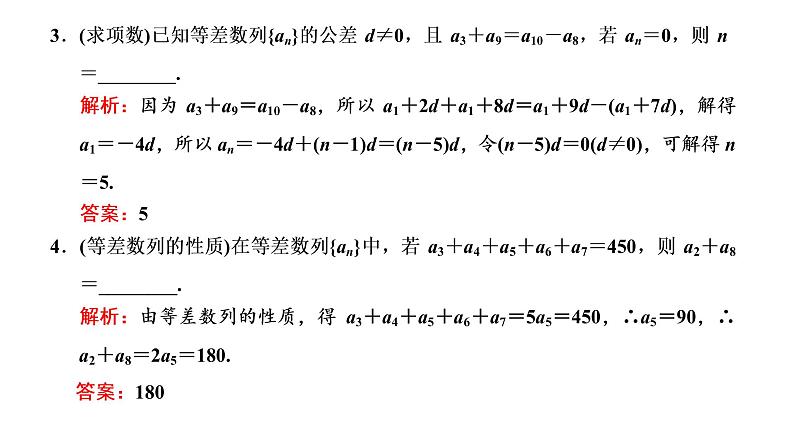 3．(求项数)已知等差数列$\{a_n\}$的公差 $d\neq 0$，且 $a_3+a_9=a_{10}-a_8$，若 $a_n=0$，则 $n=$________.

解析：因为 $a_3+a_9=a_{10}-a_8$，所以 $a_1+2d+a_1+8d=a_1+9d-(a_1+7d)$，解得 $a_1=-4d$，所以 $a_n=-4d+(n-1)d=(n-5)d$，令$(n-5)d=0(d\neq 0)$，可解得 $n=5$.

答案：5

4．(等差数列的性质)在等差数列$\{a_n\}$中，若 $a_3+a_4+a_5+a_6+a_7=450$，则 $a_2+a_8=$________.

解析：由等差数列的性质，得 $a_3+a_4+a_5+a_6+a_7=5a_5=450$，$\therefore a_5=90$，$\therefore a_2+a_8=2a_5=180$.

答案：180